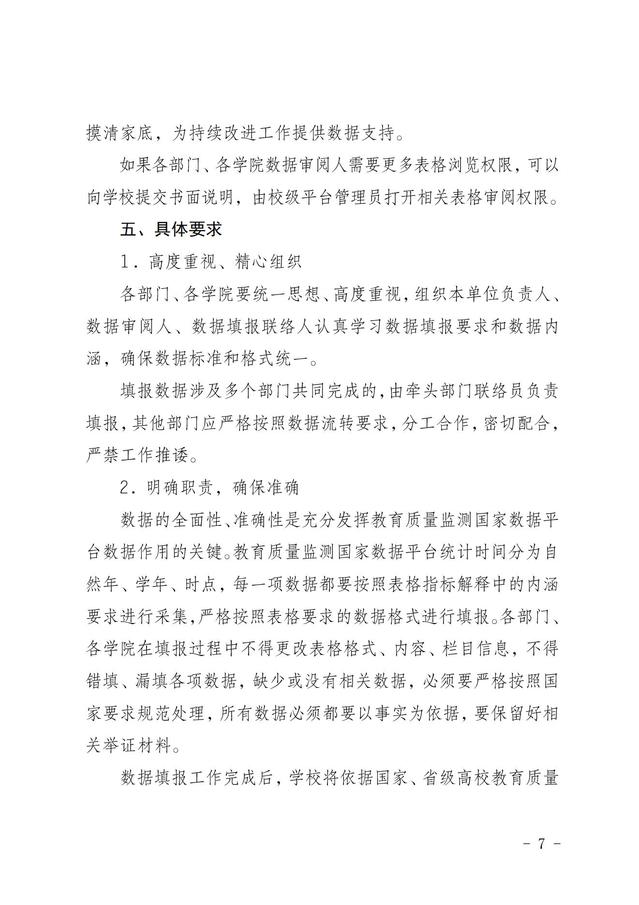 摸清家底，为持续改进工作提供数据支持。

如果各部门、各学院数据审阅人需要更多表格浏览权限，可以向学校提交书面说明，由校级平台管理员打开相关表格审阅权限。

五、具体要求

1．高度重视、精心组织

各部门、各学院要统一思想、高度重视，组织本单位负责人、数据审阅人、数据填报联络人认真学习数据填报要求和数据内涵，确保数据标准和格式统一。

填报数据涉及多个部门共同完成的，由牵头部门联络员负责填报，其他部门应严格按照数据流转要求，分工合作，密切配合，严禁工作推诿。

2．明确职责，确保准确

数据的全面性、准确性是充分发挥教育质量监测国家数据平台数据作用的关键。教育质量监测国家数据平台统计时间分为自然年、学年、时点，每一项数据都要按照表格指标解释中的内涵要求进行采集，严格按照表格要求的数据格式进行填报。各部门、各学院在填报过程中不得更改表格格式、内容、栏目信息，不得错填、漏填各项数据，缺少或没有相关数据，必须要严格按照国家要求规范处理，所有数据必须都要以事实为依据，要保留好相关举证材料。

数据填报工作完成后，学校将依据国家、省级高校教育质量

- 7 -